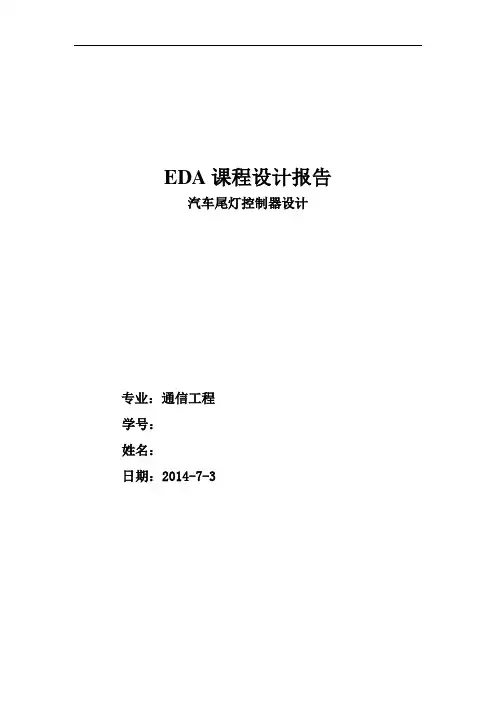 EDA课程设计报告

汽车尾灯控制器设计

专业：通信工程

学号：

姓名：

日期：2014-7-3